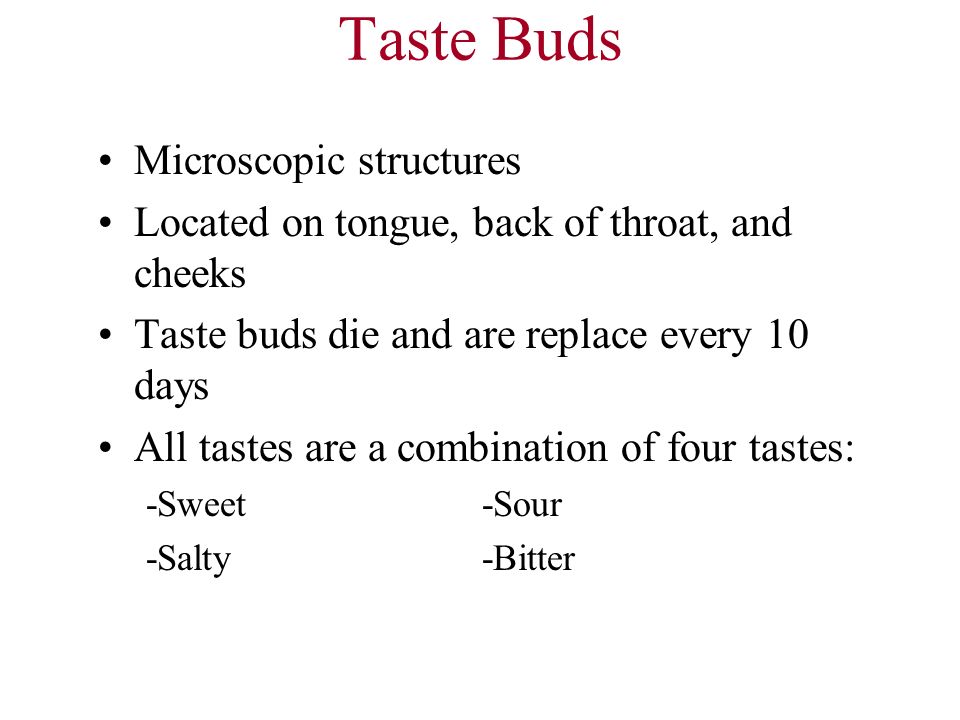 Taste Buds

• Microscopic structures
• Located on tongue, back of throat, and cheeks
• Taste buds die and are replace every 10 days
• All tastes are a combination of four tastes:

-Sweet
-Salty

-Sour
-Bitter